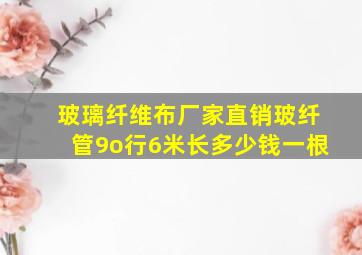 玻璃纤维布厂家直销玻纤管9o行6米长多少钱一根